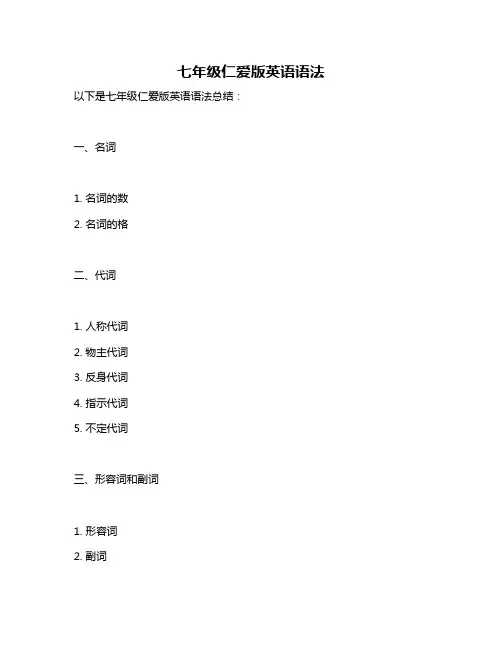 七年级仁爱版英语语法

以下是七年级仁爱版英语语法总结：

一、名词

1. 名词的数
2. 名词的格

二、代词

1. 人称代词
2. 物主代词
3. 反身代词
4. 指示代词
5. 不定代词

三、形容词和副词

1. 形容词
2. 副词